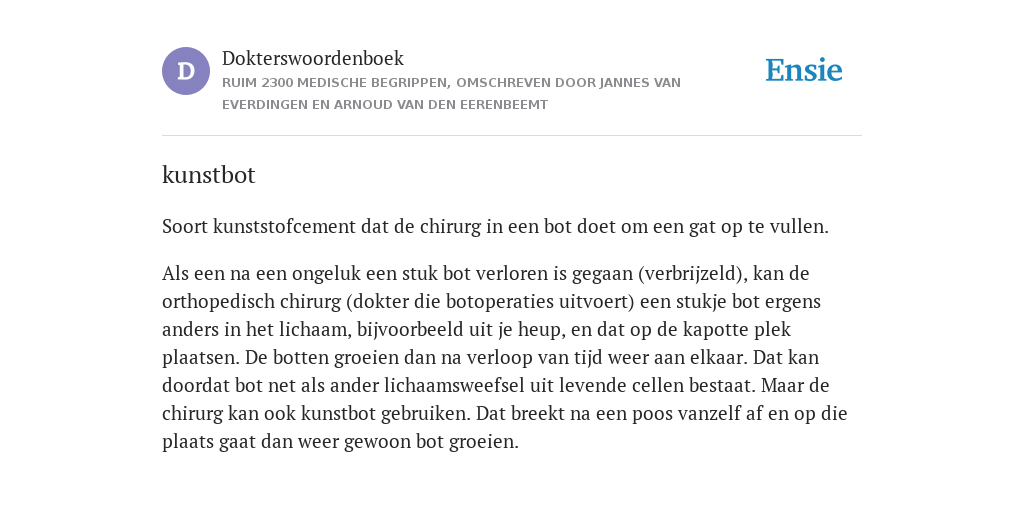 D

Dokterswoordenboek

RUIM 2300 MEDISCHE BEGRIPPEN, OMSCHREVEN DOOR JANNES VAN EVERDINGEN EN ARNOUD VAN DEN EERENBEEMT

Ensie

kunstbot

Soort kunststofcement dat de chirurg in een bot doet om een gat op te vullen.

Als een na een ongeluk een stuk bot verloren is gegaan (verbrijzeld), kan de orthopedisch chirurg (dokter die botoperaties uitvoert) een stukje bot ergens anders in het lichaam, bijvoorbeeld uit je heup, en dat op de kapotte plek plaatsen. De botten groeien dan na verloop van tijd weer aan elkaar. Dat kan doordat bot net als ander lichaamsweefsel uit levende cellen bestaat. Maar de chirurg kan ook kunstbot gebruiken. Dat breekt na een poos vanzelf af en op die plaats gaat dan weer gewoon bot groeien.